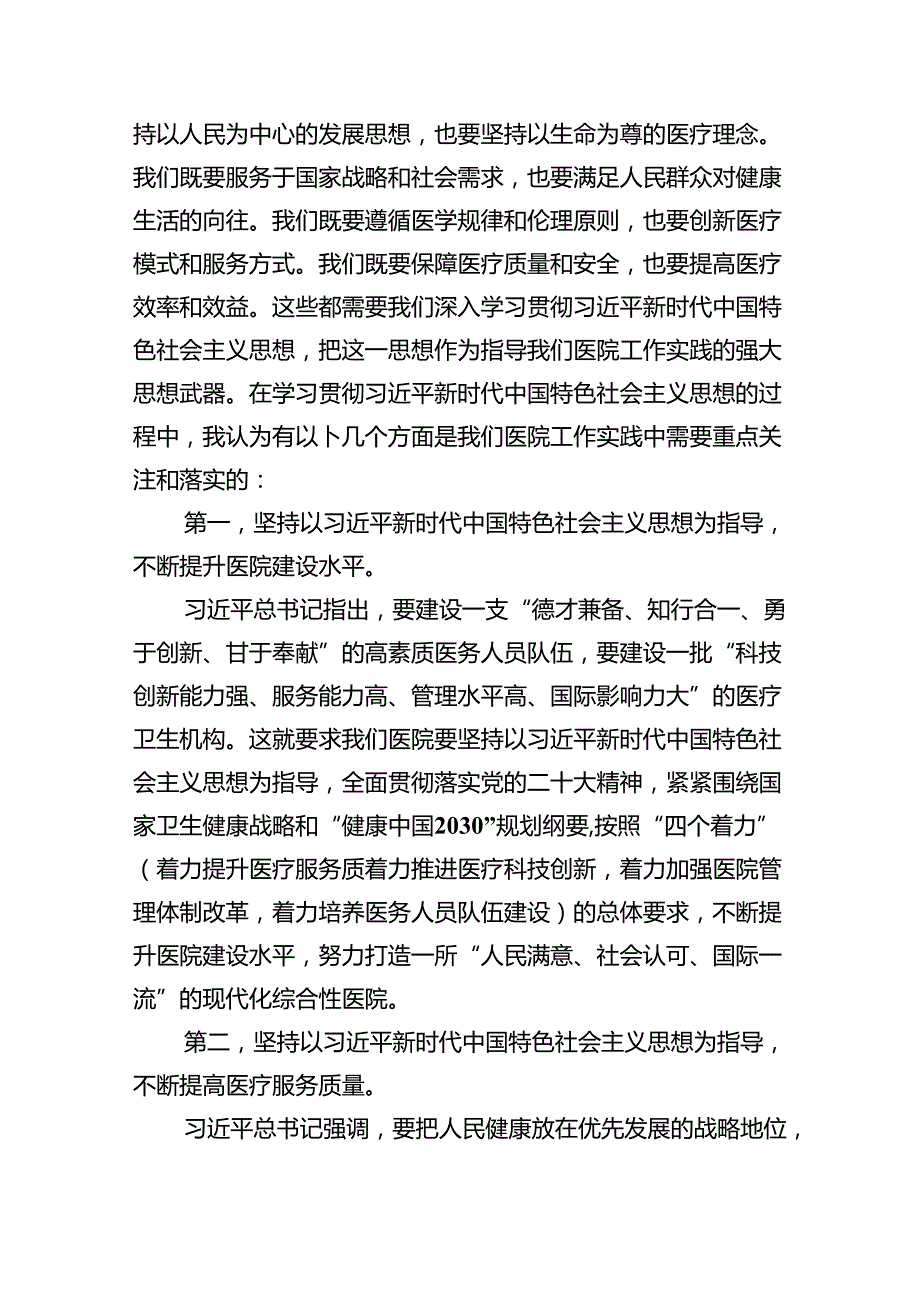 持以人民为中心的发展思想，也要坚持以生命为尊的医疗理念。我们既要服务于国家战略和社会需求，也要满足人民群众对健康生活的向往。我们既要遵循医学规律和伦理原则，也要创新医疗模式和服务方式。我们既要保障医疗质量和安全，也要提高医疗效率和效益。这些都需要我们深入学习贯彻习近平新时代中国特色社会主义思想，把这一思想作为指导我们医院工作实践的强大思想武器。在学习贯彻习近平新时代中国特色社会主义思想的过程中，我认为有以卜几个方面是我们医院工作实践中需要重点关注和落实的：

第一，坚持以习近平新时代中国特色社会主义思想为指导，不断提升医院建设水平。

习近平总书记指出，要建设一支“德才兼备、知行合一、勇于创新、甘于奉献”的高素质医务人员队伍，要建设一批“科技创新能力强、服务能力高、管理水平高、国际影响力大”的医疗卫生机构。这就要求我们医院要坚持以习近平新时代中国特色社会主义思想为指导，全面贯彻落实党的二十大精神，紧紧围绕国家卫生健康战略和“健康中国2030”规划纲要,按照“四个着力”（着力提升医疗服务质着力推进医疗科技创新，着力加强医院管理体制改革，着力培养医务人员队伍建设）的总体要求，不断提升医院建设水平，努力打造一所“人民满意、社会认可、国际一流”的现代化综合性医院。

第二，坚持以习近平新时代中国特色社会主义思想为指导，不断提高医疗服务质量。

习近平总书记强调，要把人民健康放在优先发展的战略地位，